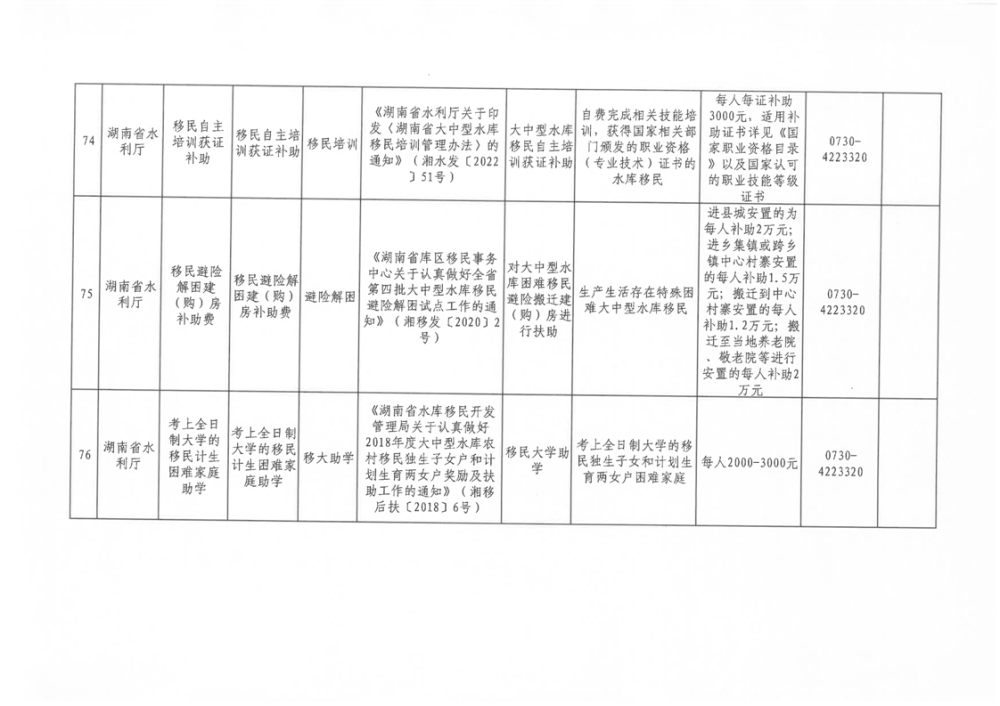 | 74 | 湖南省水利厅 | 移民自主培训获证补助 | 移民自主培训获证补助 | 移民培训 | 《湖南省水利厅关于印发〈湖南省大中型水库移民培训管理办法〉的通知》（湘水发〔2022〕51号） | 大中型水库移民自主培训获证补助 | 自费完成相关技能培训，获得国家相关部门颁发的职业资格（专业技术）证书的水库移民 | 每人每证补助3000元，适用补助证书详见《国家职业资格目录》以及国家认可的职业技能等级证书 | 0730-4223320 | |
|---|---|---|---|---|---|---|---|---|---|---|
| 75 | 湖南省水利厅 | 移民避险解困建（购）房补助费 | 移民避险解困建（购）房补助费 | 避险解困 | 《湖南省库区移民事务中心关于认真做好全省第四批大中型水库移民避险解困试点工作的通知》（湘移发〔2020〕2号） | 对大中型水库困难移民避险搬迁建（购）房进行扶助 | 生产生活存在特殊困难大中型水库移民 | 进县城安置的为每人补助2万元；进乡集镇或跨乡镇中心村寨安置的每人补助1.5万元；搬迁到中心村寨安置的每人补助1.2万元；搬迁至当地养老院、敬老院等进行安置的每人补助2万元 | 0730-4223320 | |
| 76 | 湖南省水利厅 | 考上全日制大学的移民计生困难家庭助学 | 考上全日制大学的移民计生困难家庭助学 | 移大助学 | 《湖南省水库移民开发管理局关于认真做好2018年度大中型水库农村移民独生子女户和计划生育两女户奖励及扶助工作的通知》（湘移后扶〔2018〕6号） | 移民大学助学 | 考上全日制大学的移民独生子女和计划生育两女户困难家庭 | 每人2000-3000元 | 0730-4223320 | |